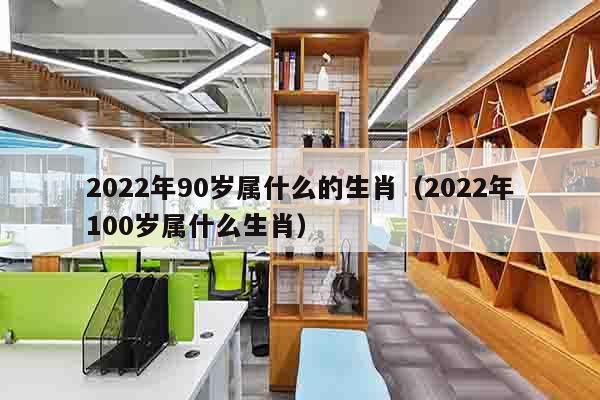 2022年90岁属什么的生肖（2022年100岁属什么生肖）